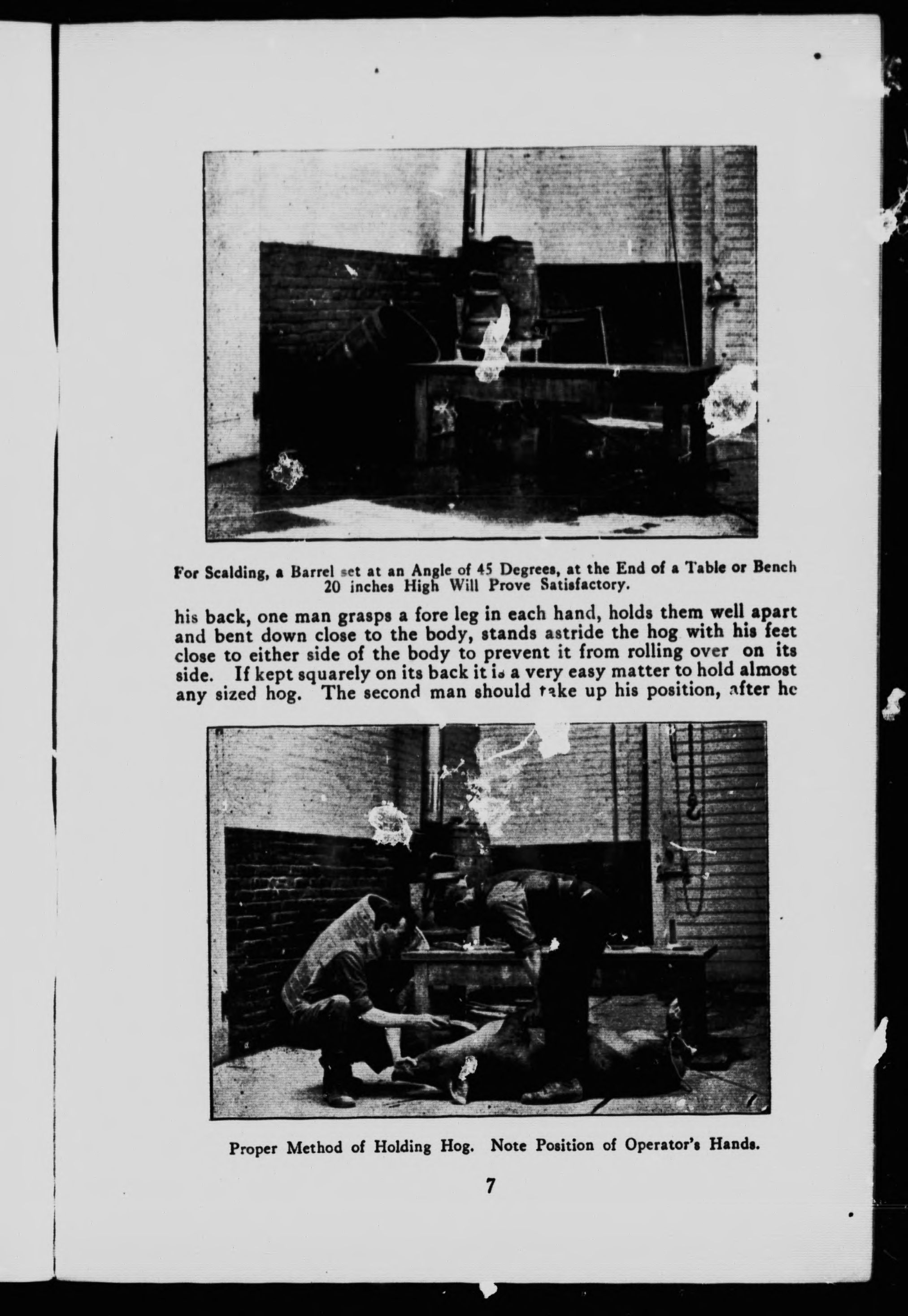 For Scalding, a Barrel set at an Angle of 45 Degrees, at the End of a Table or Bench 20 inches High Will Prove Satisfactory.

his back, one man grasps a fore leg in each hand, holds them well apart and bent down close to the body, stands astride the hog with his feet close to either side of the body to prevent it from rolling over on its side. If kept squarely on its back it is a very easy matter to hold almost any sized hog. The second man should take up his position, after he

Proper Method of Holding Hog. Note Position of Operator's Hands.

7